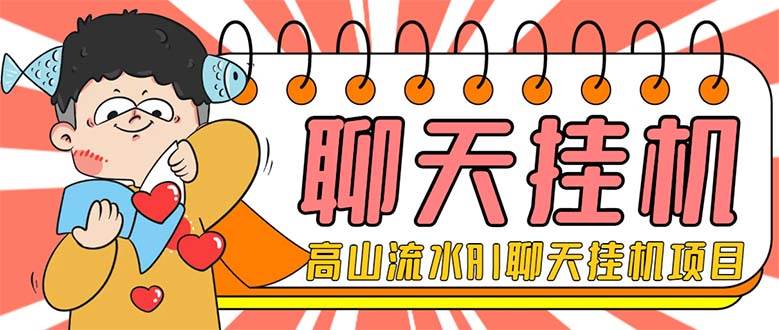 聊天挂机

高山流水AI聊天挂机项目